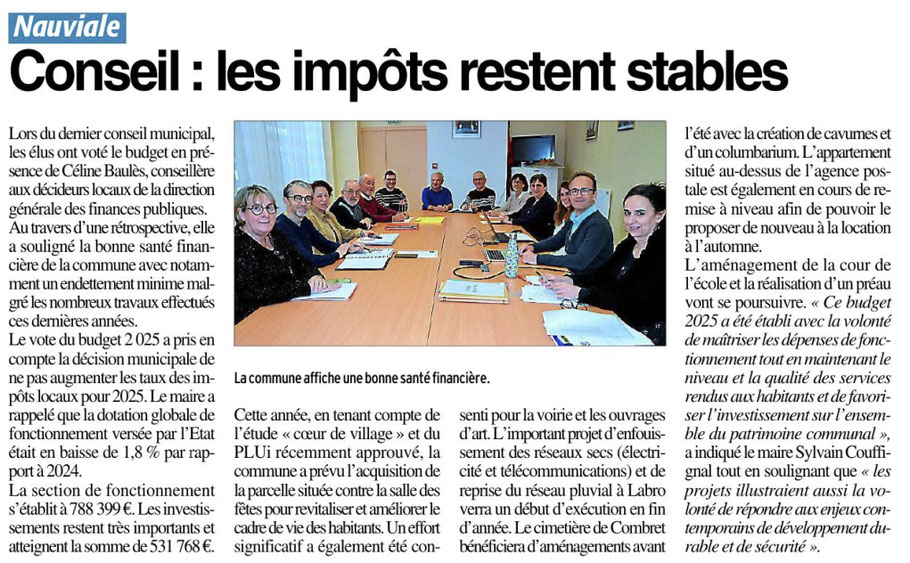 Nauviale

Conseil : les impôts restent stables

Lors du dernier conseil municipal, les élus ont voté le budget en présence de Céline Baulès, conseillère aux décideurs locaux de la direction générale des finances publiques. Au travers d'une rétrospective, elle a souligné la bonne santé financière de la commune avec notamment un endettement minime malgré les nombreux travaux effectués ces dernières années.

Le vote du budget 2 025 a pris en compte la décision municipale de ne pas augmenter les taux des impôts locaux pour 2025. Le maire a rappelé que la dotation globale de fonctionnement versée par l'Etat était en baisse de 1,8 % par rapport à 2024.

La section de fonctionnement s'établit à 788 399 €. Les investissements restent très importants et atteignent la somme de 531 768 €.

La commune affiche une bonne santé financière.

Cette année, en tenant compte de l'étude « cœur de village » et du PLUi récemment approuvé, la commune a prévu l'acquisition de la parcelle située contre la salle des fêtes pour revitaliser et améliorer le cadre de vie des habitants. Un effort significatif a également été consenti pour la voirie et les ouvrages d'art. L'important projet d'enfouissement des réseaux secs (électricité et télécommunications) et de reprise du réseau pluvial à Labro verra un début d'exécution en fin d'année. Le cimetière de Combret bénéficiera d'aménagements avant l'été avec la création de cavurnes et d'un columbarium. L'appartement situé au-dessus de l'agence postale est également en cours de remise à niveau afin de pouvoir le proposer de nouveau à la location à l'automne.

L'aménagement de la cour de l'école et la réalisation d'un préau vont se poursuivre. « Ce budget 2025 a été établi avec la volonté de maîtriser les dépenses de fonctionnement tout en maintenant le niveau et la qualité des services rendus aux habitants et de favoriser l'investissement sur l'ensemble du patrimoine communal », a indiqué le maire Sylvain Couffignal tout en soulignant que « les projets illustraient aussi la volonté de répondre aux enjeux contemporains de développement durable et de sécurité ».